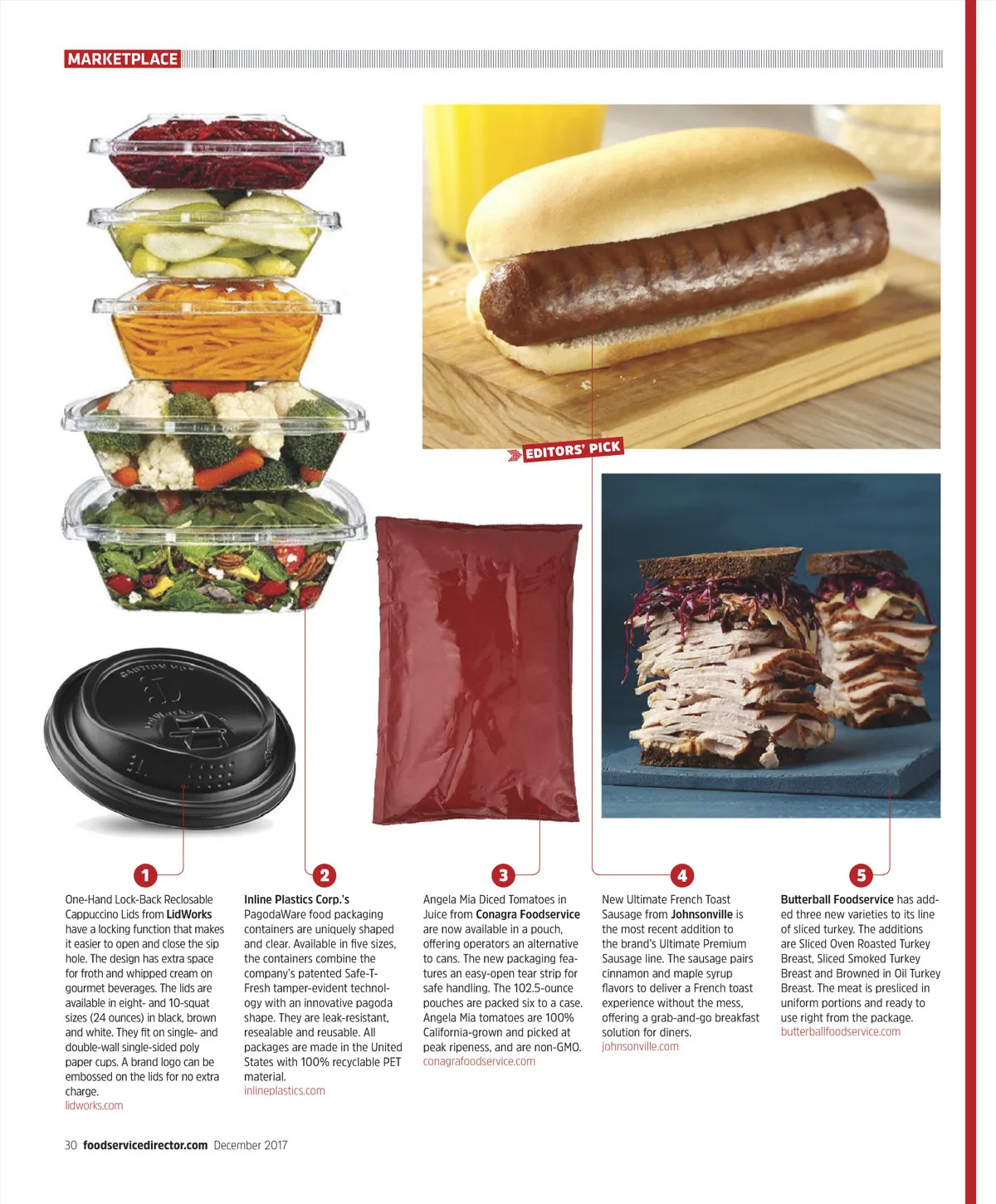 MARKETPLACE

EDITORS' PICK

1

One-Hand Lock-Back Reclosable Cappuccino Lids from LidWorks have a locking function that makes it easier to open and close the sip hole. The design has extra space for froth and whipped cream on gourmet beverages. The lids are available in eight- and 10-squat sizes (24 ounces) in black, brown and white. They fit on single- and double-wall single-sided poly paper cups. A brand logo can be embossed on the lids for no extra charge.
lidworks.com

2

Inline Plastics Corp.'s PagodaWare food packaging containers are uniquely shaped and clear. Available in five sizes, the containers combine the company's patented Safe-T-Fresh tamper-evident technology with an innovative pagoda shape. They are leak-resistant, resealable and reusable. All packages are made in the United States with 100% recyclable PET material.
inlineplastics.com

3

Angela Mia Diced Tomatoes in Juice from Conagra Foodservice are now available in a pouch, offering operators an alternative to cans. The new packaging features an easy-open tear strip for safe handling. The 102.5-ounce pouches are packed six to a case. Angela Mia tomatoes are 100% California-grown and picked at peak ripeness, and are non-GMO.
conagrafoodservice.com

4

New Ultimate French Toast Sausage from Johnsonville is the most recent addition to the brand's Ultimate Premium Sausage line. The sausage pairs cinnamon and maple syrup flavors to deliver a French toast experience without the mess, offering a grab-and-go breakfast solution for diners.
johnsonville.com

5

Butterball Foodservice has added three new varieties to its line of sliced turkey. The additions are Sliced Oven Roasted Turkey Breast, Sliced Smoked Turkey Breast and Browned in Oil Turkey Breast. The meat is presliced in uniform portions and ready to use right from the package.
butterballfoodservice.com

30 foodservicedirector.com December 2017